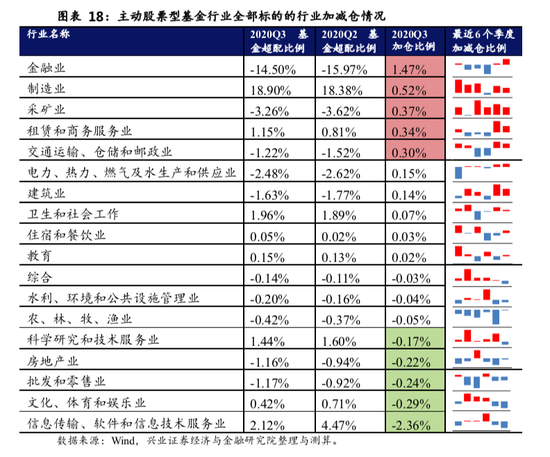 图表 18：主动股票型基金行业全部标的的行业加减仓情况

| 行业名称 | 2020Q3 基金超配比例 | 2020Q2 基金超配比例 | 2020Q3 加仓比例 | 最近6个季度加减仓比例 |
|---|---|---|---|---|
| 金融业 | -14.50% | -15.97% | 1.47% | |
| 制造业 | 18.90% | 18.38% | 0.52% | |
| 采矿业 | -3.26% | -3.62% | 0.37% | |
| 租赁和商务服务业 | 1.15% | 0.81% | 0.34% | |
| 交通运输、仓储和邮政业 | -1.22% | -1.52% | 0.30% | |
| 电力、热力、燃气及水生产和供应业 | -2.48% | -2.62% | 0.15% | |
| 建筑业 | -1.63% | -1.77% | 0.14% | |
| 卫生和社会工作 | 1.96% | 1.89% | 0.07% | |
| 住宿和餐饮业 | 0.05% | 0.02% | 0.03% | |
| 教育 | 0.15% | 0.13% | 0.02% | |
| 综合 | -0.14% | -0.11% | -0.03% | |
| 水利、环境和公共设施管理业 | -0.20% | -0.16% | -0.04% | |
| 农、林、牧、渔业 | -0.42% | -0.37% | -0.05% | |
| 科学研究和技术服务业 | 1.44% | 1.60% | -0.17% | |
| 房地产业 | -1.16% | -0.94% | -0.22% | |
| 批发和零售业 | -1.17% | -0.92% | -0.24% | |
| 文化、体育和娱乐业 | 0.42% | 0.71% | -0.29% | |
| 信息传输、软件和信息技术服务业 | 2.12% | 4.47% | -2.36% | |

数据来源：Wind，兴业证券经济与金融研究院整理与测算。